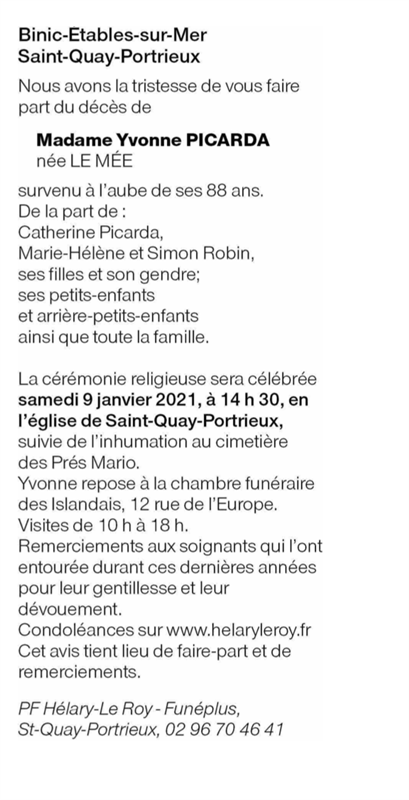 Binic-Etables-sur-Mer
Saint-Quay-Portrieux

Nous avons la tristesse de vous faire part du décès de

Madame Yvonne PICARDA
née LE MÉE

survenu à l'aube de ses 88 ans.
De la part de :
Catherine Picarda,
Marie-Hélène et Simon Robin,
ses filles et son gendre;
ses petits-enfants
et arrière-petits-enfants
ainsi que toute la famille.

La cérémonie religieuse sera célébrée samedi 9 janvier 2021, à 14 h 30, en l'église de Saint-Quay-Portrieux, suivie de l'inhumation au cimetière des Prés Mario.
Yvonne repose à la chambre funéraire des Islandais, 12 rue de l'Europe.
Visites de 10 h à 18 h.
Remerciements aux soignants qui l'ont entourée durant ces dernières années pour leur gentillesse et leur dévouement.
Condoléances sur www.helaryleroy.fr
Cet avis tient lieu de faire-part et de remerciements.

PF Hélary-Le Roy - Funéplus,
St-Quay-Portrieux, 02 96 70 46 41